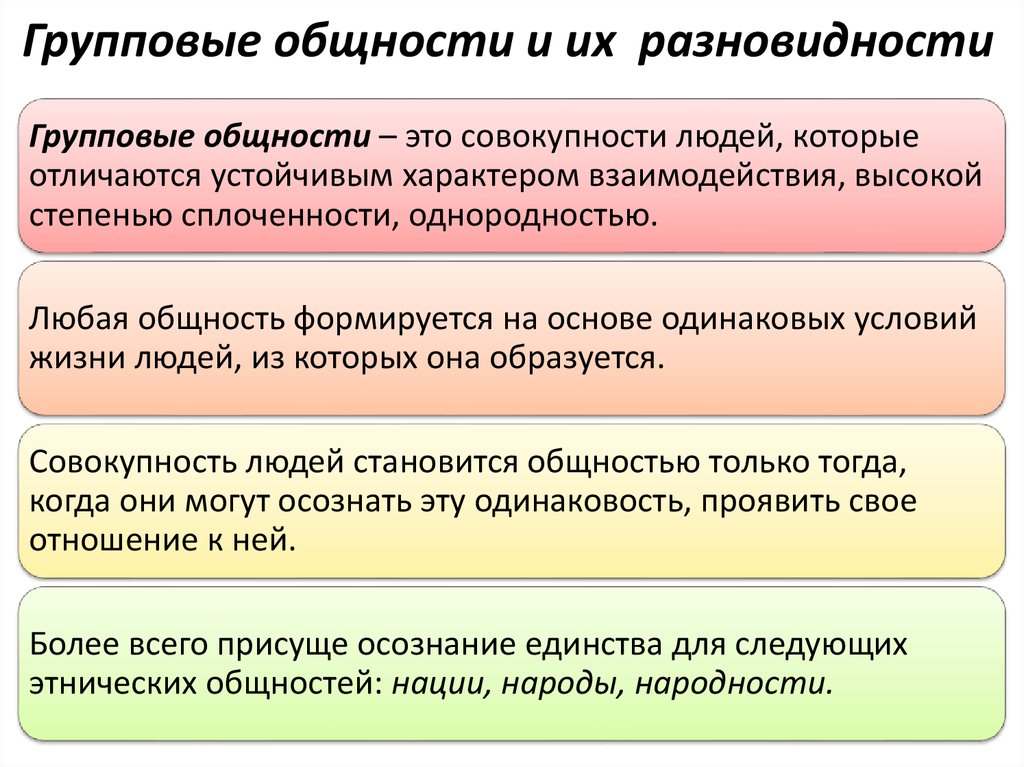 Групповые общности и их разновидности

Групповые общности – это совокупности людей, которые отличаются устойчивым характером взаимодействия, высокой степенью сплоченности, однородностью.

Любая общность формируется на основе одинаковых условий жизни людей, из которых она образуется.

Совокупность людей становится общностью только тогда, когда они могут осознать эту одинаковость, проявить свое отношение к ней.

Более всего присуще осознание единства для следующих этнических общностей: нации, народы, народности.